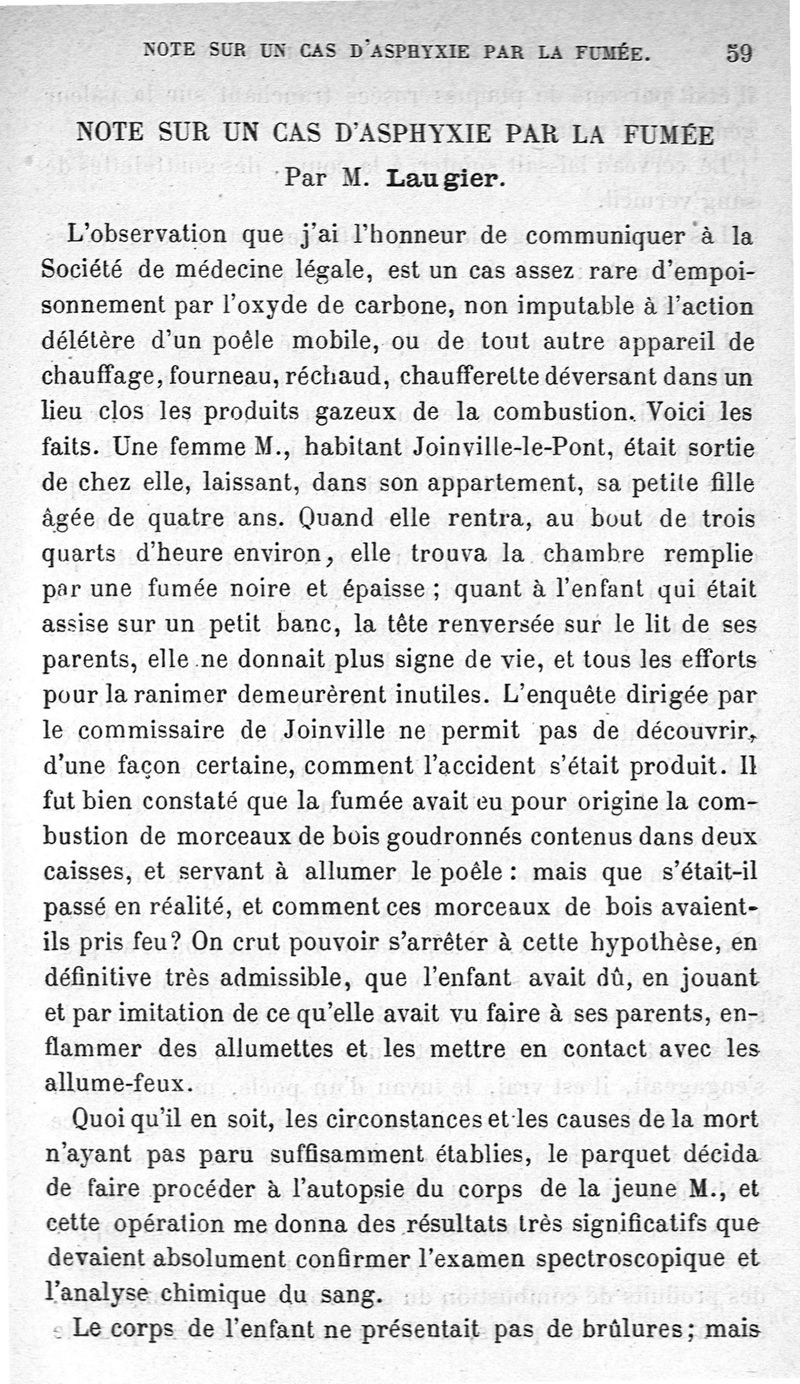 NOTE SUR UN CAS D'ASPHYXIE PAR LA FUMÉE. 59

NOTE SUR UN CAS D'ASPHYXIE PAR LA FUMÉE

Par M. Laugier.

L'observation que j'ai l'honneur de communiquer à la Société de médecine légale, est un cas assez rare d'empoisonnement par l'oxyde de carbone, non imputable à l'action délétère d'un poêle mobile, ou de tout autre appareil de chauffage, fourneau, réchaud, chaufferette déversant dans un lieu clos les produits gazeux de la combustion. Voici les faits. Une femme M., habitant Joinville-le-Pont, était sortie de chez elle, laissant, dans son appartement, sa petite fille âgée de quatre ans. Quand elle rentra, au bout de trois quarts d'heure environ, elle trouva la chambre remplie par une fumée noire et épaisse ; quant à l'enfant qui était assise sur un petit banc, la tête renversée sur le lit de ses parents, elle ne donnait plus signe de vie, et tous les efforts pour la ranimer demeurèrent inutiles. L'enquête dirigée par le commissaire de Joinville ne permit pas de découvrir, d'une façon certaine, comment l'accident s'était produit. Il fut bien constaté que la fumée avait eu pour origine la combustion de morceaux de bois goudronnés contenus dans deux caisses, et servant à allumer le poêle : mais que s'était-il passé en réalité, et comment ces morceaux de bois avaient-ils pris feu? On crut pouvoir s'arrêter à cette hypothèse, en définitive très admissible, que l'enfant avait dû, en jouant et par imitation de ce qu'elle avait vu faire à ses parents, enflammer des allumettes et les mettre en contact avec les allume-feux.

Quoi qu'il en soit, les circonstances et les causes de la mort n'ayant pas paru suffisamment établies, le parquet décida de faire procéder à l'autopsie du corps de la jeune M., et cette opération me donna des résultats très significatifs que devaient absolument confirmer l'examen spectroscopique et l'analyse chimique du sang.

Le corps de l'enfant ne présentait pas de brûlures; mais